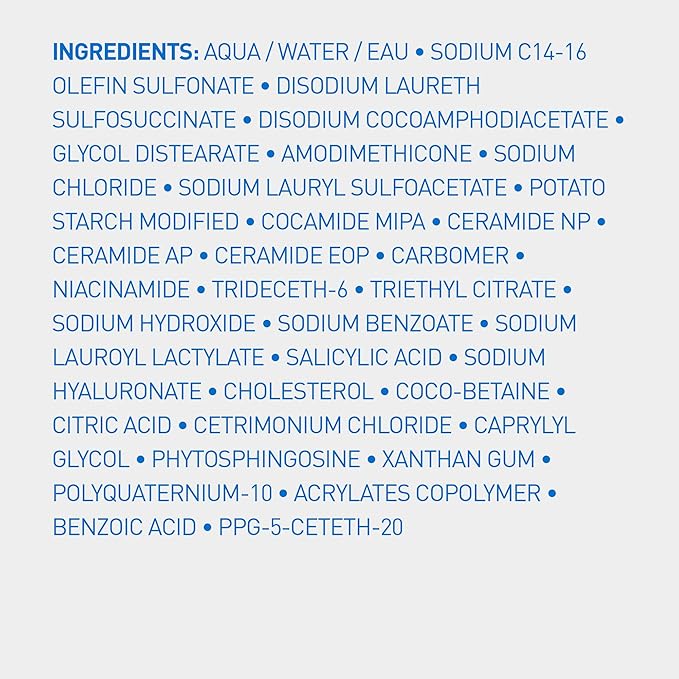 INGREDIENTS: AQUA / WATER / EAU • SODIUM C14-16 OLEFIN SULFONATE • DISODIUM LAURETH SULFOSUCCINATE • DISODIUM COCOAMPHODIACETATE • GLYCOL DISTEARATE • AMODIMETHICONE • SODIUM CHLORIDE • SODIUM LAURYL SULFOACETATE • POTATO STARCH MODIFIED • COCAMIDE MIPA • CERAMIDE NP • CERAMIDE AP • CERAMIDE EOP • CARBOMER • NIACINAMIDE • TRIDECETH-6 • TRIETHYL CITRATE • SODIUM HYDROXIDE • SODIUM BENZOATE • SODIUM LAUROYL LACTYLATE • SALICYLIC ACID • SODIUM HYALURONATE • CHOLESTEROL • COCO-BETAINE • CITRIC ACID • CETRIMONIUM CHLORIDE • CAPRYLYL GLYCOL • PHYTOSPHINGOSINE • XANTHAN GUM • POLYQUATERNIUM-10 • ACRYLATES COPOLYMER • BENZOIC ACID • PPG-5-CETETH-20